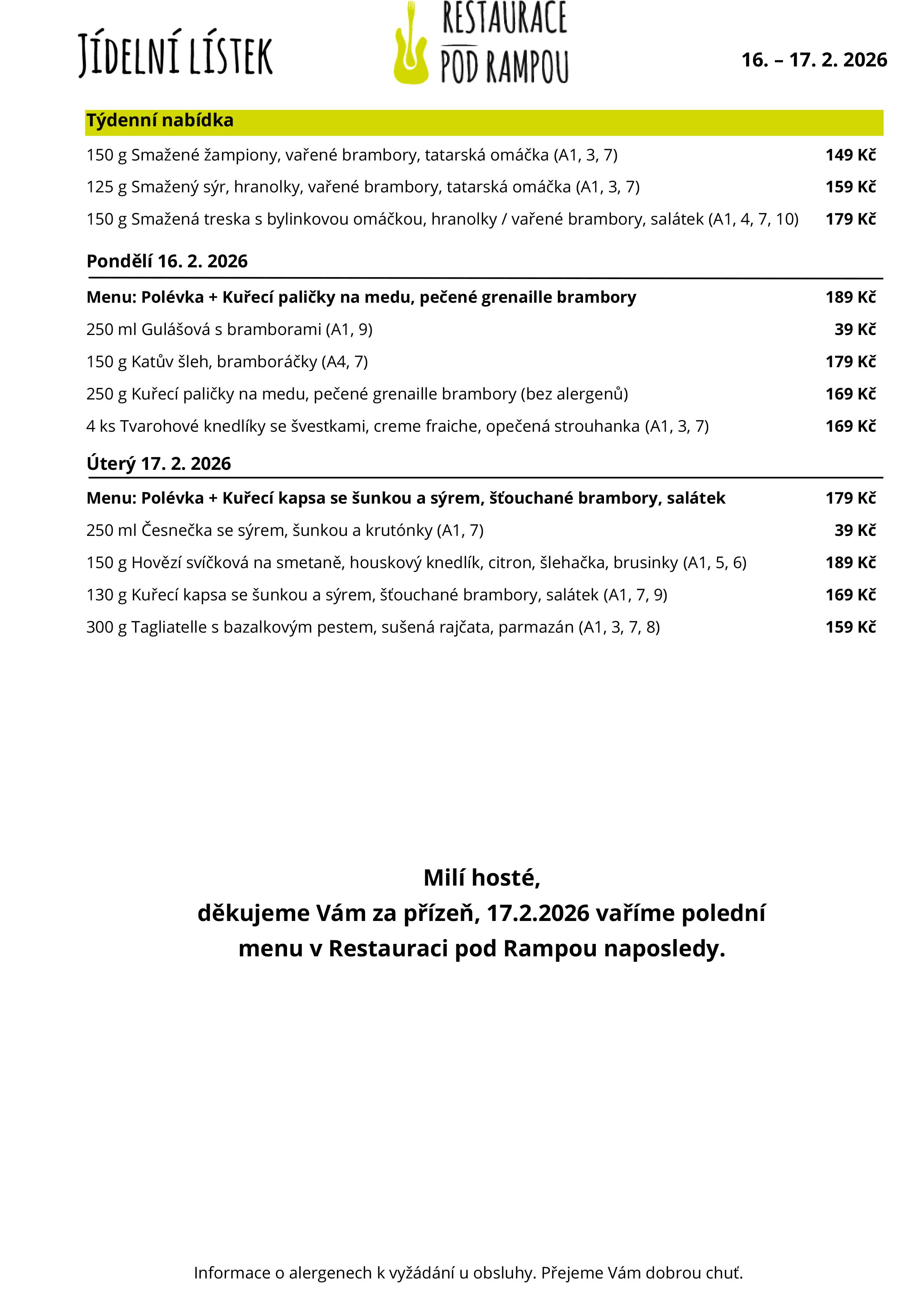 JÍDELNÍ LÍSTEK

RESTAURACE POD RAMPOU

16. – 17. 2. 2026

Týdenní nabídka

150 g Smažené žampiony, vařené brambory, tatarská omáčka (A1, 3, 7) 149 Kč

125 g Smažený sýr, hranolky, vařené brambory, tatarská omáčka (A1, 3, 7) 159 Kč

150 g Smažená treska s bylinkovou omáčkou, hranolky / vařené brambory, salátek (A1, 4, 7, 10) 179 Kč

Pondělí 16. 2. 2026

Menu: Polévka + Kuřecí paličky na medu, pečené grenaille brambory 189 Kč

250 ml Gulášová s bramborami (A1, 9) 39 Kč

150 g Katův šleh, bramboráčky (A4, 7) 179 Kč

250 g Kuřecí paličky na medu, pečené grenaille brambory (bez alergenů) 169 Kč

4 ks Tvarohové knedlíky se švestkami, creme fraiche, opečená strouhanka (A1, 3, 7) 169 Kč

Úterý 17. 2. 2026

Menu: Polévka + Kuřecí kapsa se šunkou a sýrem, šťouchané brambory, salátek 179 Kč

250 ml Česnečka se sýrem, šunkou a krutónky (A1, 7) 39 Kč

150 g Hovězí svíčková na smetaně, houskový knedlík, citron, šlehačka, brusinky (A1, 5, 6) 189 Kč

130 g Kuřecí kapsa se šunkou a sýrem, šťouchané brambory, salátek (A1, 7, 9) 169 Kč

300 g Tagliatelle s bazalkovým pestem, sušená rajčata, parmazán (A1, 3, 7, 8) 159 Kč

Milí hosté,
děkujeme Vám za přízeň, 17.2.2026 vaříme polední menu v Restauraci pod Rampou naposledy.

Informace o alergenech k vyžádání u obsluhy. Přejeme Vám dobrou chuť.